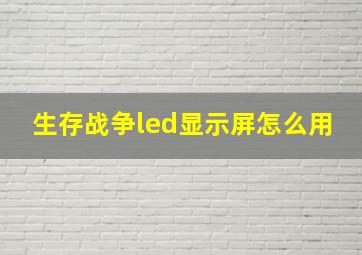 生存战争led显示屏怎么用